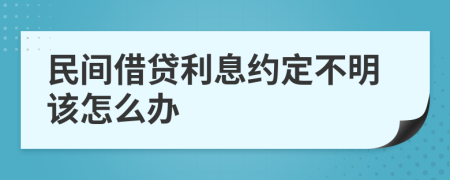 民间借贷利息约定不明该怎么办